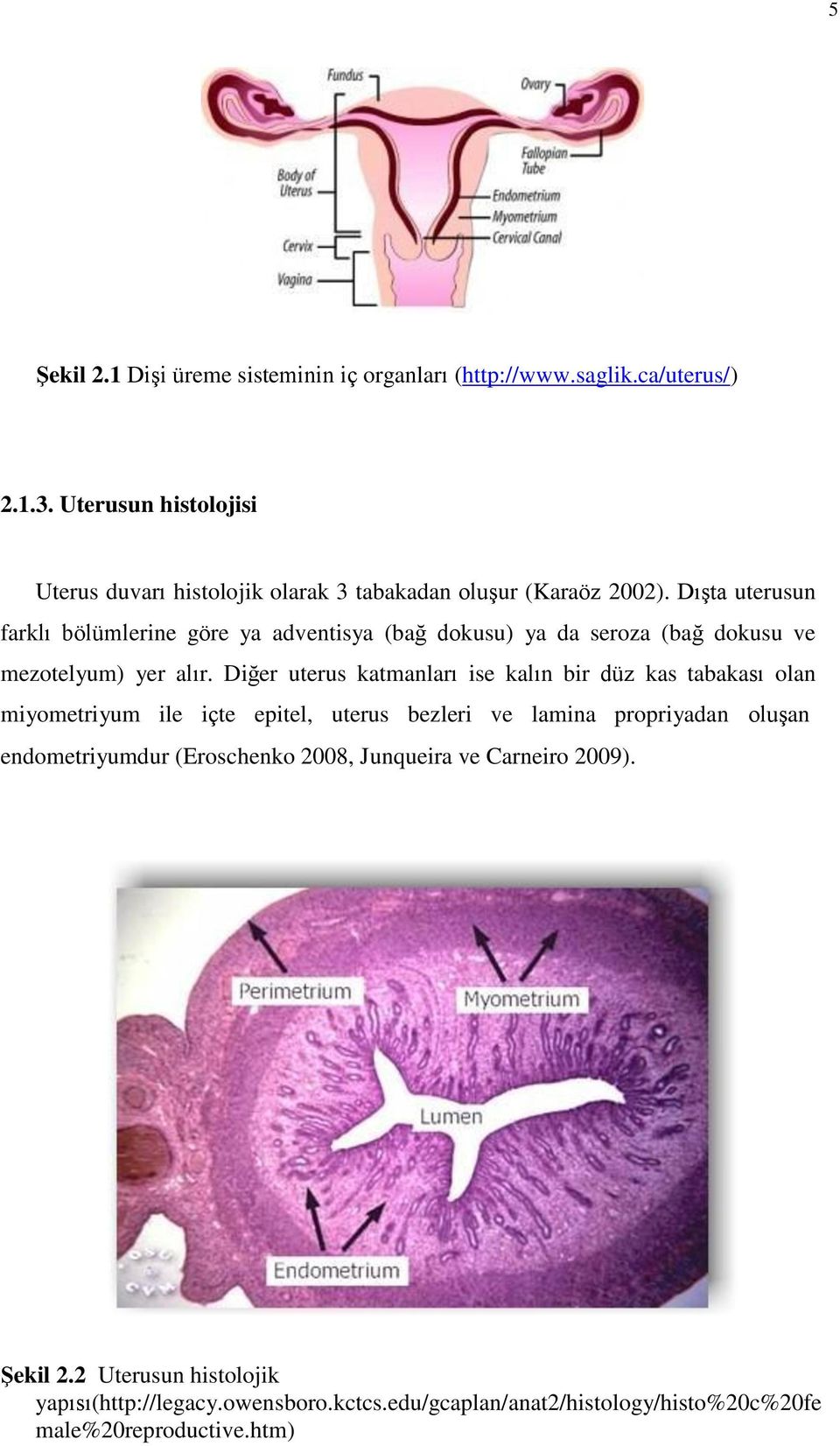 5

Fundus

Ovary

Body of Uterus

Fallopian Tube

Endometrium

Myometrium

Cervical Canal

Cervix

Vagina

Şekil 2.1 Dişi üreme sisteminin iç organları (http://www.saglik.ca/uterus/)

2.1.3. Uterusun histolojisi

Uterus duvarı histolojik olarak 3 tabakadan oluşur (Karaöz 2002). Dışta uterusun farklı bölümlerine göre ya adventisya (bağ dokusu) ya da seroza (bağ dokusu ve mezotelyum) yer alır. Diğer uterus katmanları ise kalın bir düz kas tabakası olan miyometriyum ile içte epitel, uterus bezleri ve lamina propriyadan oluşan endometriyumdur (Eroschenko 2008, Junqueira ve Carneiro 2009).

Perimetrium

Myometrium

Lumen

Endometrium

Şekil 2.2 Uterusun histolojik yapısı(http://legacy.owensboro.kctcs.edu/gcaplan/anat2/histology/histo%20c%20female%20reproductive.htm)